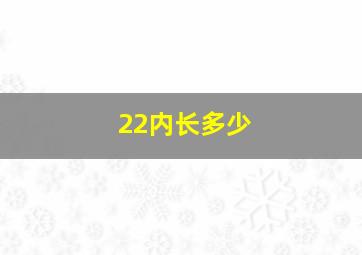 22内长多少